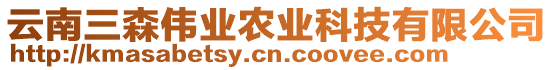 云南三森伟业农业科技有限公司
http://kmasabetsy.cn.coovee.com